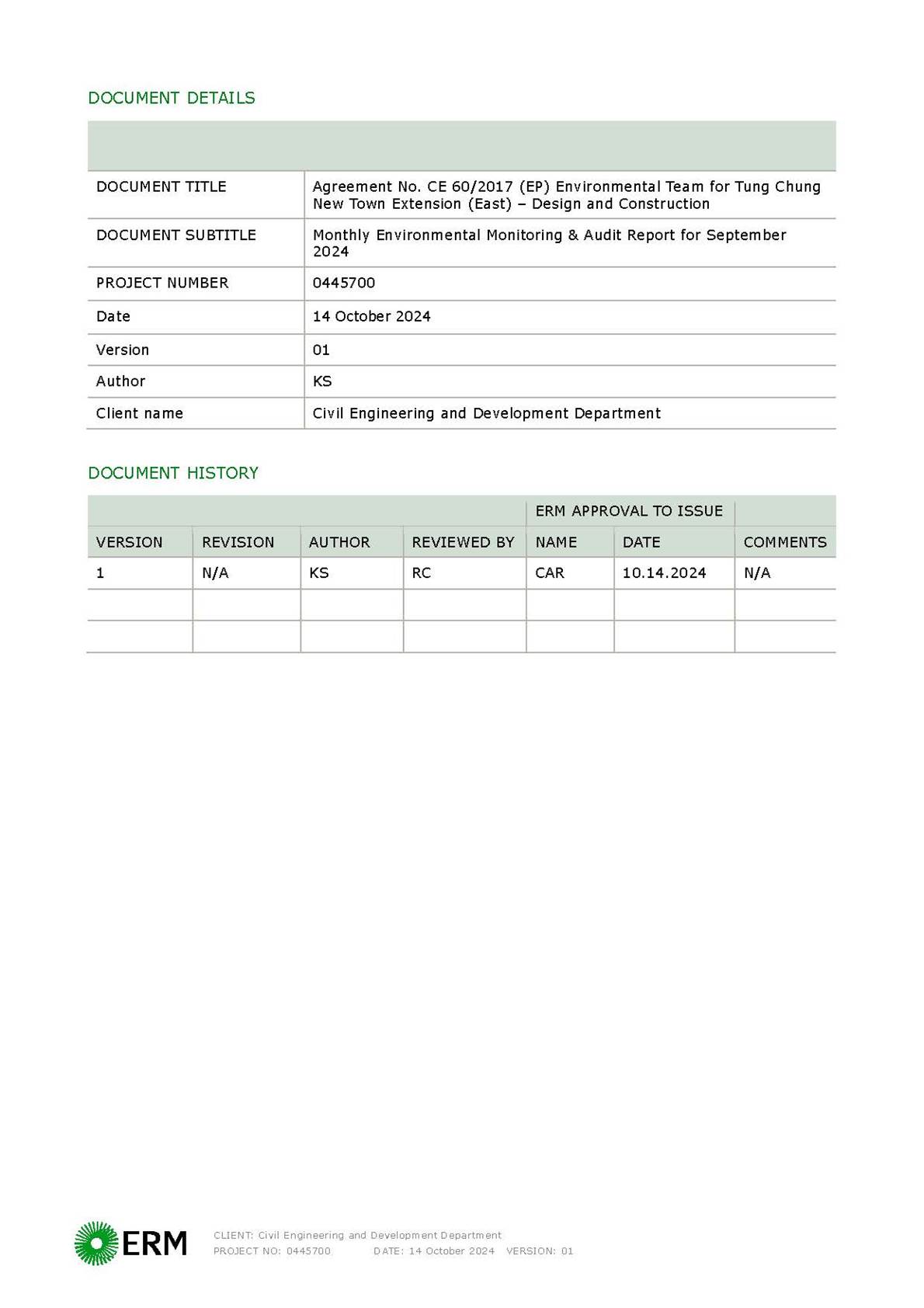 DOCUMENT DETAILS

| | |
|---|---|
| DOCUMENT TITLE | Agreement No. CE 60/2017 (EP) Environmental Team for Tung Chung New Town Extension (East) – Design and Construction |
| DOCUMENT SUBTITLE | Monthly Environmental Monitoring & Audit Report for September 2024 |
| PROJECT NUMBER | 0445700 |
| Date | 14 October 2024 |
| Version | 01 |
| Author | KS |
| Client name | Civil Engineering and Development Department |

DOCUMENT HISTORY

| | | | | ERM APPROVAL TO ISSUE | | |
|---|---|---|---|---|---|---|
| VERSION | REVISION | AUTHOR | REVIEWED BY | NAME | DATE | COMMENTS |
| 1 | N/A | KS | RC | CAR | 10.14.2024 | N/A |
| | | | | | | |
| | | | | | | |

ERM

CLIENT: Civil Engineering and Development Department
PROJECT NO: 0445700 DATE: 14 October 2024 VERSION: 01